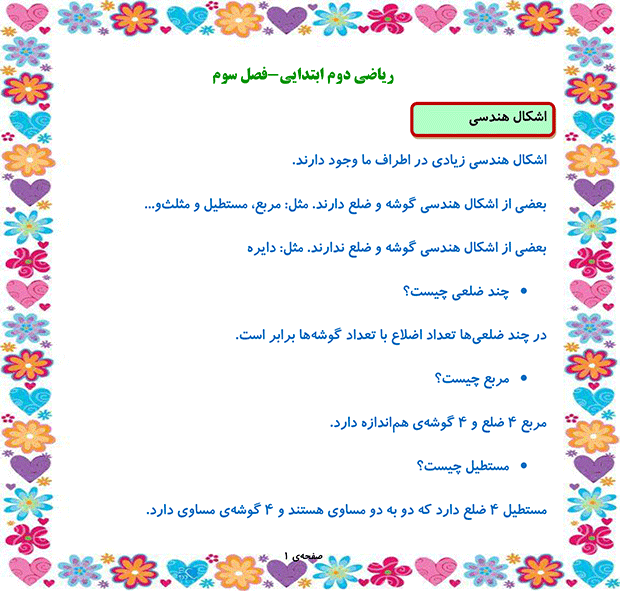 ریاضی دوم ابتدایی–فصل سوم

اشکال هندسی

اشکال هندسی زیادی در اطراف ما وجود دارند.

بعضی از اشکال هندسی گوشه و ضلع دارند. مثل: مربع، مستطیل و مثلث‌و...

بعضی از اشکال هندسی گوشه و ضلع ندارند. مثل: دایره

• چند ضلعی چیست؟

در چند ضلعی‌ها تعداد اضلاع با تعداد گوشه‌ها برابر است.

• مربع چیست؟

مربع ۴ ضلع و ۴ گوشه‌ی هم‌اندازه دارد.

• مستطیل چیست؟

مستطیل ۴ ضلع دارد که دو به دو مساوی هستند و ۴ گوشه‌ی مساوی دارد.

صفحه‌ی ۱